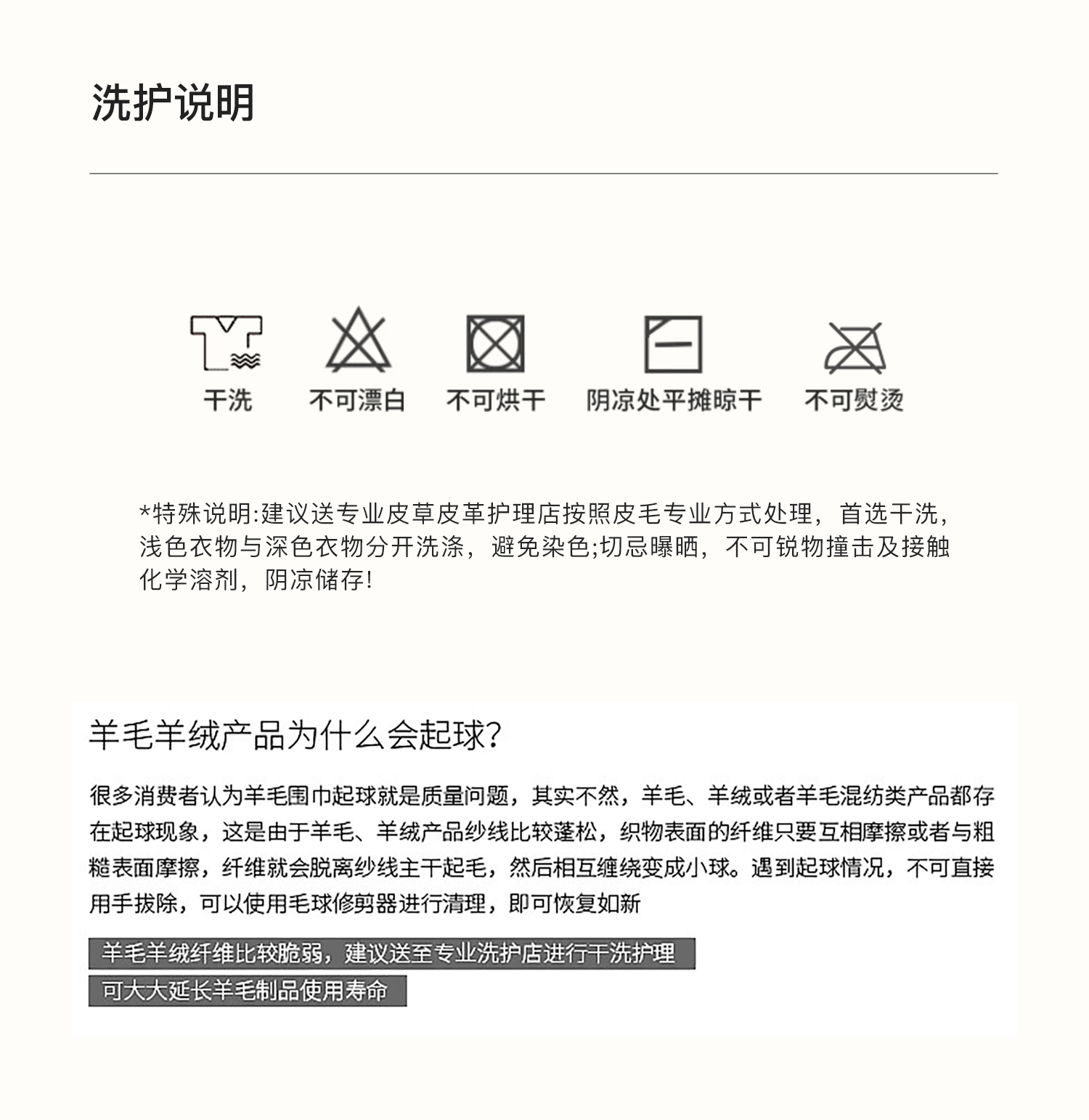 洗护说明

干洗 不可漂白 不可烘干 阴凉处平摊晾干 不可熨烫

*特殊说明:建议送专业皮草皮革护理店按照皮毛专业方式处理，首选干洗，浅色衣物与深色衣物分开洗涤，避免染色;切忌曝晒，不可锐物撞击及接触化学溶剂，阴凉储存!

羊毛羊绒产品为什么会起球?

很多消费者认为羊毛围巾起球就是质量问题，其实不然，羊毛、羊绒或者羊毛混纺类产品都存在起球现象，这是由于羊毛、羊绒产品纱线比较蓬松，织物表面的纤维只要互相摩擦或者与粗糙表面摩擦，纤维就会脱离纱线主干起毛，然后相互缠绕变成小球。遇到起球情况，不可直接用手拔除，可以使用毛球修剪器进行清理，即可恢复如新

羊毛羊绒纤维比较脆弱，建议送至专业洗护店进行干洗护理

可大大延长羊毛制品使用寿命